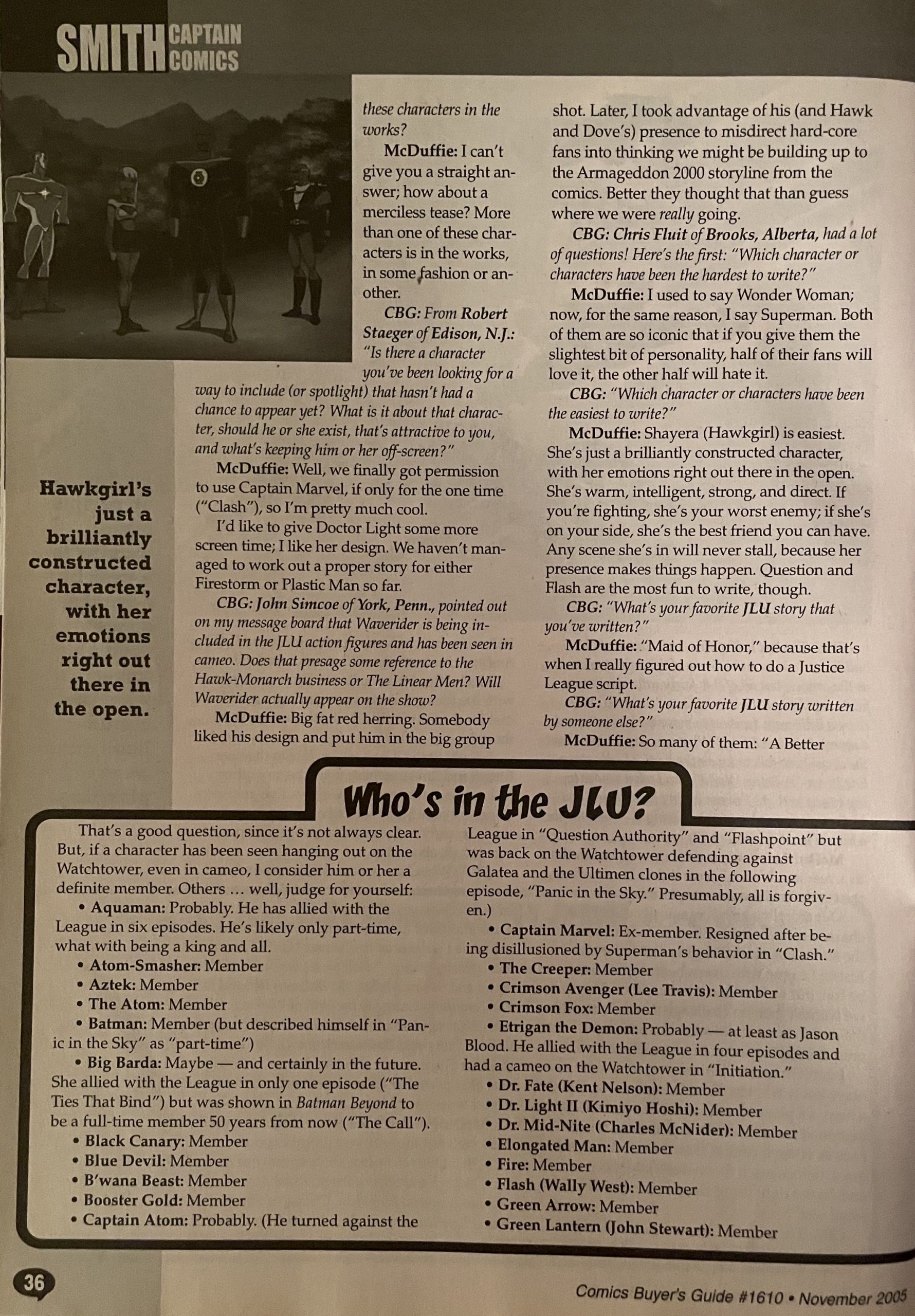 SMITH CAPTAIN COMICS

these characters in the works?

McDuffie: I can't give you a straight answer; how about a merciless tease? More than one of these characters is in the works, in some fashion or another.

CBG: From Robert Staeger of Edison, N.J.: "Is there a character you've been looking for a way to include (or spotlight) that hasn't had a chance to appear yet? What is it about that character, should he or she exist, that's attractive to you, and what's keeping him or her off-screen?"

McDuffie: Well, we finally got permission to use Captain Marvel, if only for the one time ("Clash"), so I'm pretty much cool.

I'd like to give Doctor Light some more screen time; I like her design. We haven't managed to work out a proper story for either Firestorm or Plastic Man so far.

CBG: John Simcoe of York, Penn., pointed out on my message board that Waverider is being included in the JLU action figures and has been seen in cameo. Does that presage some reference to the Hawk-Monarch business or The Linear Men? Will Waverider actually appear on the show?

McDuffie: Big fat red herring. Somebody liked his design and put him in the big group shot. Later, I took advantage of his (and Hawk and Dove's) presence to misdirect hard-core fans into thinking we might be building up to the Armageddon 2000 storyline from the comics. Better they thought that than guess where we were really going.

CBG: Chris Fluit of Brooks, Alberta, had a lot of questions! Here's the first: "Which character or characters have been the hardest to write?"

McDuffie: I used to say Wonder Woman; now, for the same reason, I say Superman. Both of them are so iconic that if you give them the slightest bit of personality, half of their fans will love it, the other half will hate it.

CBG: "Which character or characters have been the easiest to write?"

McDuffie: Shayera (Hawkgirl) is easiest. She's just a brilliantly constructed character, with her emotions right out there in the open. She's warm, intelligent, strong, and direct. If you're fighting, she's your worst enemy; if she's on your side, she's the best friend you can have. Any scene she's in will never stall, because her presence makes things happen. Question and Flash are the most fun to write, though.

CBG: "What's your favorite JLU story that you've written?"

McDuffie: "Maid of Honor," because that's when I really figured out how to do a Justice League script.

CBG: "What's your favorite JLU story written by someone else?"

McDuffie: So many of them: "A Better

Hawkgirl's just a brilliantly constructed character, with her emotions right out there in the open.

Who's in the JLU?

That's a good question, since it's not always clear. But, if a character has been seen hanging out on the Watchtower, even in cameo, I consider him or her a definite member. Others … well, judge for yourself:

• Aquaman: Probably. He has allied with the League in six episodes. He's likely only part-time, what with being a king and all.
• Atom-Smasher: Member
• Aztek: Member
• The Atom: Member
• Batman: Member (but described himself in "Panic in the Sky" as "part-time")
• Big Barda: Maybe — and certainly in the future. She allied with the League in only one episode ("The Ties That Bind") but was shown in Batman Beyond to be a full-time member 50 years from now ("The Call").
• Black Canary: Member
• Blue Devil: Member
• B'wana Beast: Member
• Booster Gold: Member
• Captain Atom: Probably. (He turned against the League in "Question Authority" and "Flashpoint" but was back on the Watchtower defending against Galatea and the Ultimen clones in the following episode, "Panic in the Sky." Presumably, all is forgiven.)
• Captain Marvel: Ex-member. Resigned after being disillusioned by Superman's behavior in "Clash."
• The Creeper: Member
• Crimson Avenger (Lee Travis): Member
• Crimson Fox: Member
• Etrigan the Demon: Probably — at least as Jason Blood. He allied with the League in four episodes and had a cameo on the Watchtower in "Initiation."
• Dr. Fate (Kent Nelson): Member
• Dr. Light II (Kimiyo Hoshi): Member
• Dr. Mid-Nite (Charles McNider): Member
• Elongated Man: Member
• Fire: Member
• Flash (Wally West): Member
• Green Arrow: Member
• Green Lantern (John Stewart): Member

36

Comics Buyer's Guide #1610 • November 2005